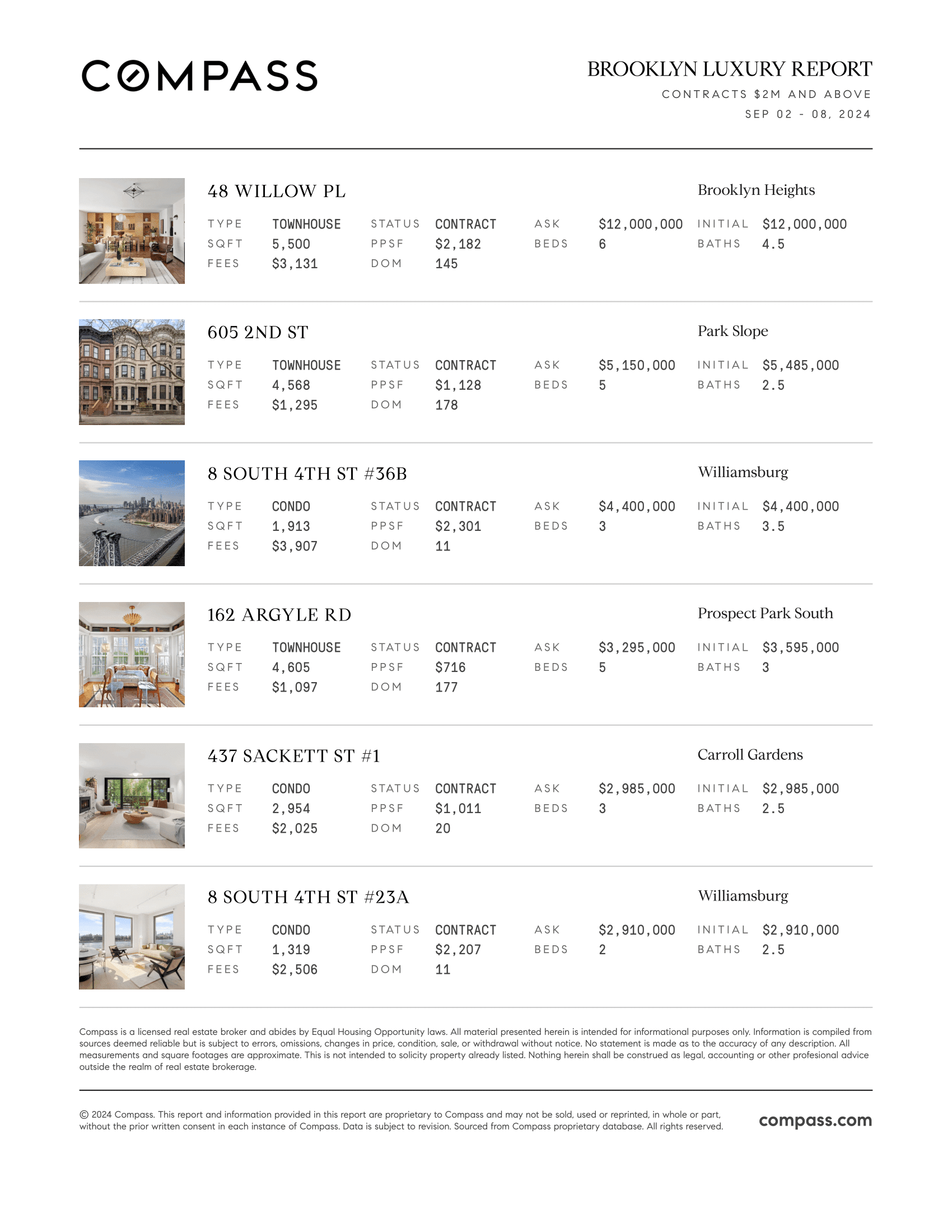 COMPASS

BROOKLYN LUXURY REPORT
CONTRACTS $2M AND ABOVE
SEP 02 - 08, 2024

48 WILLOW PL
Brooklyn Heights

| TYPE | TOWNHOUSE | STATUS | CONTRACT | ASK | $12,000,000 | INITIAL | $12,000,000 |
|---|---|---|---|---|---|---|---|
| SQFT | 5,500 | PPSF | $2,182 | BEDS | 6 | BATHS | 4.5 |
| FEES | $3,131 | DOM | 145 | | | | |

605 2ND ST
Park Slope

| TYPE | TOWNHOUSE | STATUS | CONTRACT | ASK | $5,150,000 | INITIAL | $5,485,000 |
|---|---|---|---|---|---|---|---|
| SQFT | 4,568 | PPSF | $1,128 | BEDS | 5 | BATHS | 2.5 |
| FEES | $1,295 | DOM | 178 | | | | |

8 SOUTH 4TH ST #36B
Williamsburg

| TYPE | CONDO | STATUS | CONTRACT | ASK | $4,400,000 | INITIAL | $4,400,000 |
|---|---|---|---|---|---|---|---|
| SQFT | 1,913 | PPSF | $2,301 | BEDS | 3 | BATHS | 3.5 |
| FEES | $3,907 | DOM | 11 | | | | |

162 ARGYLE RD
Prospect Park South

| TYPE | TOWNHOUSE | STATUS | CONTRACT | ASK | $3,295,000 | INITIAL | $3,595,000 |
|---|---|---|---|---|---|---|---|
| SQFT | 4,605 | PPSF | $716 | BEDS | 5 | BATHS | 3 |
| FEES | $1,097 | DOM | 177 | | | | |

437 SACKETT ST #1
Carroll Gardens

| TYPE | CONDO | STATUS | CONTRACT | ASK | $2,985,000 | INITIAL | $2,985,000 |
|---|---|---|---|---|---|---|---|
| SQFT | 2,954 | PPSF | $1,011 | BEDS | 3 | BATHS | 2.5 |
| FEES | $2,025 | DOM | 20 | | | | |

8 SOUTH 4TH ST #23A
Williamsburg

| TYPE | CONDO | STATUS | CONTRACT | ASK | $2,910,000 | INITIAL | $2,910,000 |
|---|---|---|---|---|---|---|---|
| SQFT | 1,319 | PPSF | $2,207 | BEDS | 2 | BATHS | 2.5 |
| FEES | $2,506 | DOM | 11 | | | | |

Compass is a licensed real estate broker and abides by Equal Housing Opportunity laws. All material presented herein is intended for informational purposes only. Information is compiled from sources deemed reliable but is subject to errors, omissions, changes in price, condition, sale, or withdrawal without notice. No statement is made as to the accuracy of any description. All measurements and square footages are approximate. This is not intended to solicity property already listed. Nothing herein shall be construed as legal, accounting or other profesional advice outside the realm of real estate brokerage.

© 2024 Compass. This report and information provided in this report are proprietary to Compass and may not be sold, used or reprinted, in whole or part, without the prior written consent in each instance of Compass. Data is subject to revision. Sourced from Compass proprietary database. All rights reserved.

compass.com